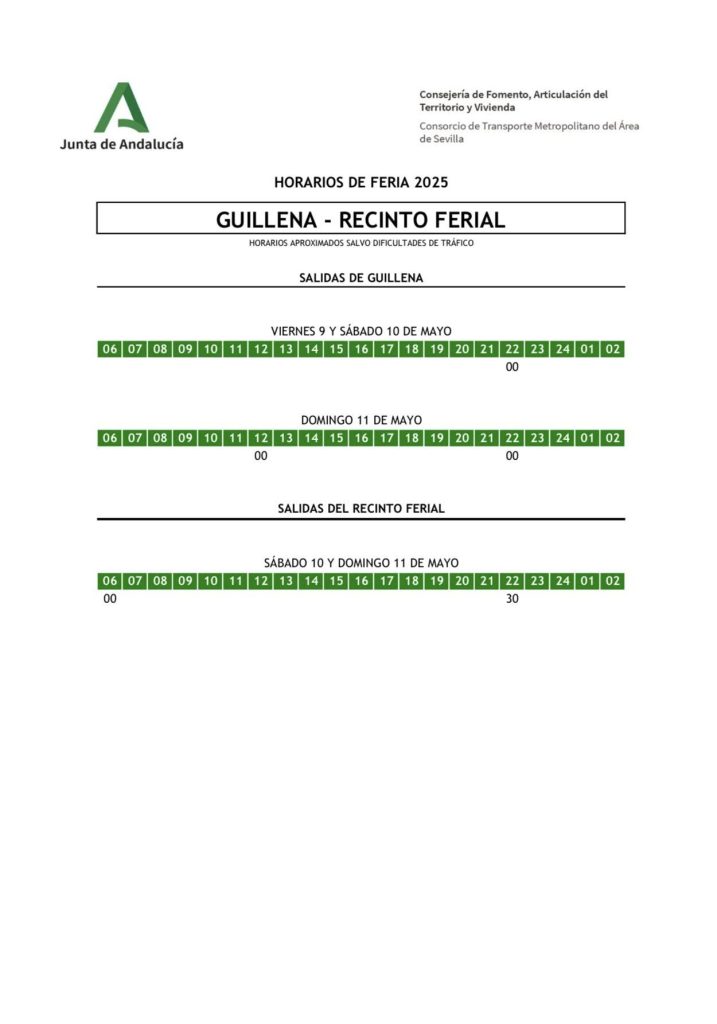 Junta de Andalucía

Consejería de Fomento, Articulación del Territorio y Vivienda
Consorcio de Transporte Metropolitano del Área de Sevilla

HORARIOS DE FERIA 2025

GUILLENA - RECINTO FERIAL

HORARIOS APROXIMADOS SALVO DIFICULTADES DE TRÁFICO

SALIDAS DE GUILLENA

VIERNES 9 Y SÁBADO 10 DE MAYO

| 06 | 07 | 08 | 09 | 10 | 11 | 12 | 13 | 14 | 15 | 16 | 17 | 18 | 19 | 20 | 21 | 22 | 23 | 24 | 01 | 02 |
|---|---|---|---|---|---|---|---|---|---|---|---|---|---|---|---|---|---|---|---|---|
| | | | | | | | | | | | | | | | | 00 | | | | |

DOMINGO 11 DE MAYO

| 06 | 07 | 08 | 09 | 10 | 11 | 12 | 13 | 14 | 15 | 16 | 17 | 18 | 19 | 20 | 21 | 22 | 23 | 24 | 01 | 02 |
|---|---|---|---|---|---|---|---|---|---|---|---|---|---|---|---|---|---|---|---|---|
| | | | | | | 00 | | | | | | | | | | 00 | | | | |

SALIDAS DEL RECINTO FERIAL

SÁBADO 10 Y DOMINGO 11 DE MAYO

| 06 | 07 | 08 | 09 | 10 | 11 | 12 | 13 | 14 | 15 | 16 | 17 | 18 | 19 | 20 | 21 | 22 | 23 | 24 | 01 | 02 |
|---|---|---|---|---|---|---|---|---|---|---|---|---|---|---|---|---|---|---|---|---|
| 00 | | | | | | | | | | | | | | | | 30 | | | | |